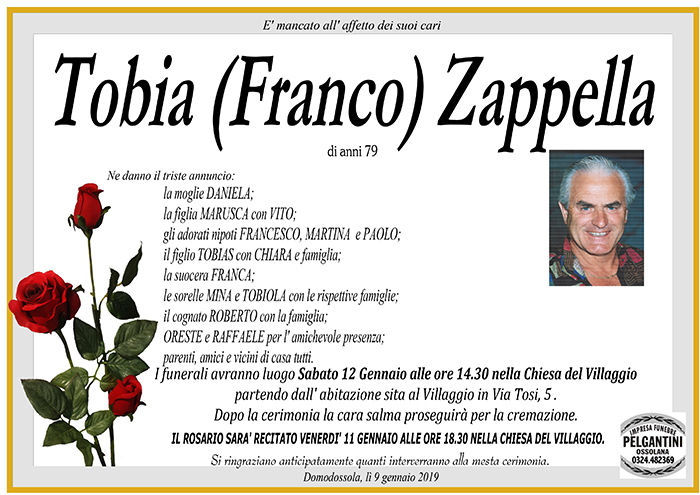 E' mancato all' affetto dei suoi cari

Tobia (Franco) Zappella

di anni 79

Ne danno il triste annuncio:
la moglie DANIELA;
la figlia MARUSCA con VITO;
gli adorati nipoti FRANCESCO, MARTINA e PAOLO;
il figlio TOBIAS con CHIARA e famiglia;
la suocera FRANCA;
le sorelle MINA e TOBIOLA con le rispettive famiglie;
il cognato ROBERTO con la famiglia;
ORESTE e RAFFAELE per l' amichevole presenza;
parenti, amici e vicini di casa tutti.

I funerali avranno luogo Sabato 12 Gennaio alle ore 14.30 nella Chiesa del Villaggio partendo dall' abitazione sita al Villaggio in Via Tosi, 5 .
Dopo la cerimonia la cara salma proseguirà per la cremazione.

IL ROSARIO SARA' RECITATO VENERDI' 11 GENNAIO ALLE ORE 18.30 NELLA CHIESA DEL VILLAGGIO.

Si ringraziano anticipatamente quanti interverranno alla mesta cerimonia.

Domodossola, lì 9 gennaio 2019

IMPRESA FUNEBRE PELGANTINI OSSOLANA 0324.482369